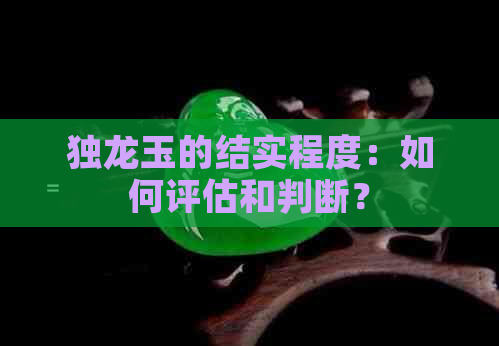 独龙玉的结实程度：如何评估和判断？